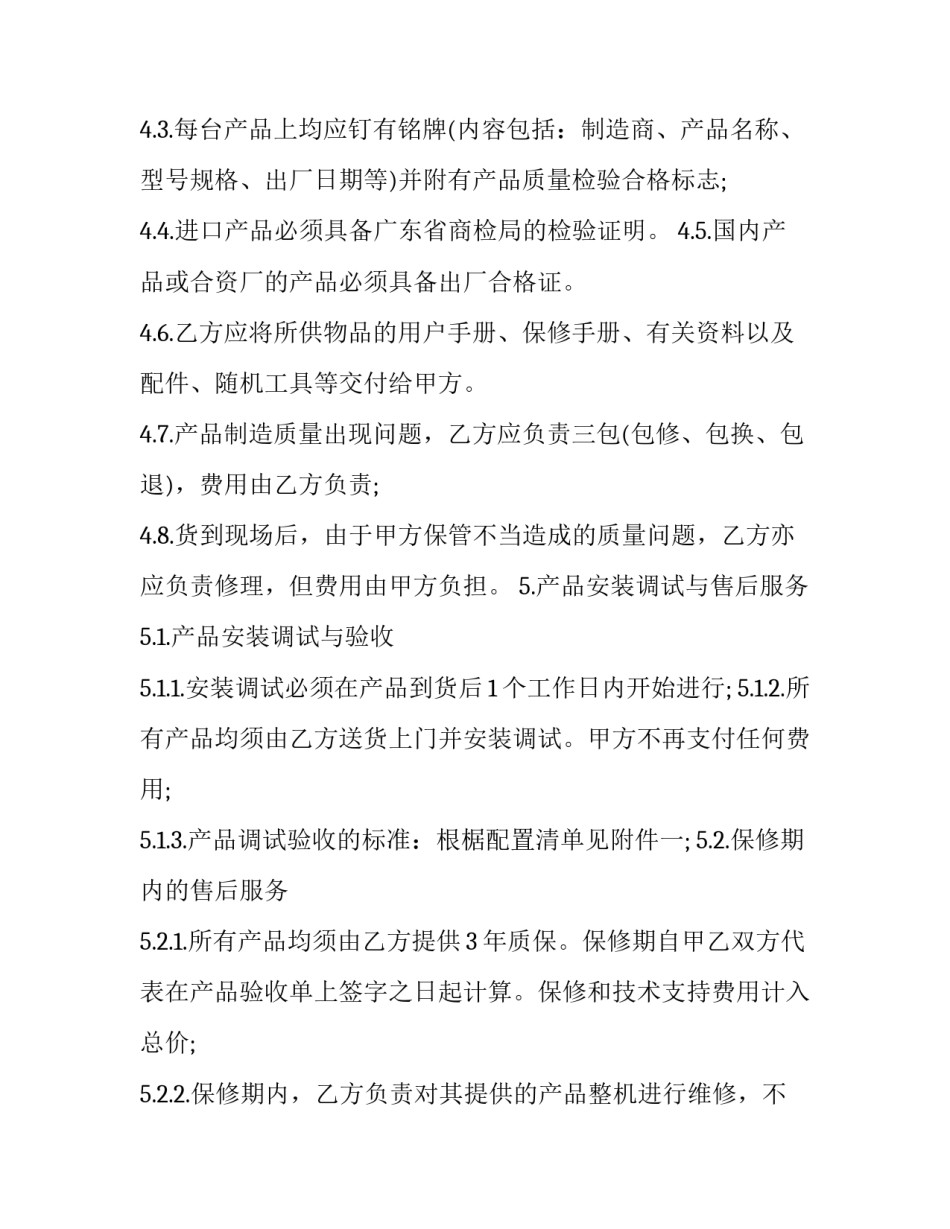 4.3.每台产品上均应钉有铭牌(内容包括：制造商、产品名称、型号规格、出厂日期等)并附有产品质量检验合格标志;

4.4.进口产品必须具备广东省商检局的检验证明。 4.5.国内产品或合资厂的产品必须具备出厂合格证。

4.6.乙方应将所供物品的用户手册、保修手册、有关资料以及配件、随机工具等交付给甲方。

4.7.产品制造质量出现问题，乙方应负责三包(包修、包换、包退)，费用由乙方负责;

4.8.货到现场后，由于甲方保管不当造成的质量问题，乙方亦应负责修理，但费用由甲方负担。 5.产品安装调试与售后服务

5.1.产品安装调试与验收

5.1.1.安装调试必须在产品到货后 1 个工作日内开始进行; 5.1.2.所有产品均须由乙方送货上门并安装调试。甲方不再支付任何费用;

5.1.3.产品调试验收的标准：根椐配置清单见附件一; 5.2.保修期内的售后服务

5.2.1.所有产品均须由乙方提供 3 年质保。保修期自甲乙双方代表在产品验收单上签字之日起计算。保修和技术支持费用计入总价;

5.2.2.保修期内，乙方负责对其提供的产品整机进行维修，不